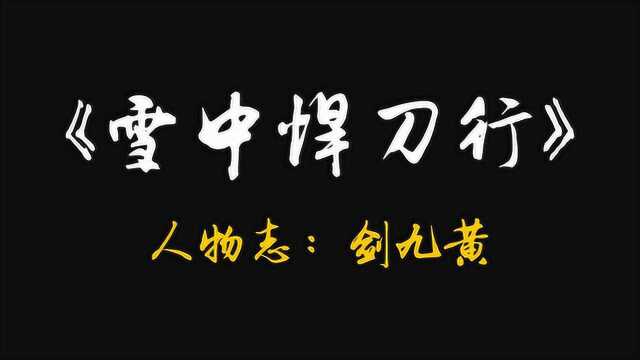 《雪中悍刀行》

人物志：剑九黄